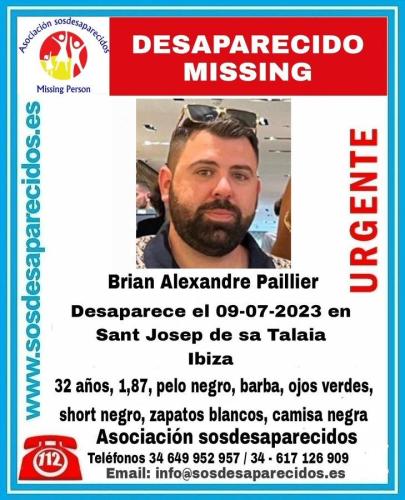 Asociación sosdesaparecidos

Missing Person

DESAPARECIDO
MISSING

www.sosdesaparecidos.es

URGENTE

Brian Alexandre Paillier

Desaparece el 09-07-2023 en
Sant Josep de sa Talaia
Ibiza

32 años, 1,87, pelo negro, barba, ojos verdes, short negro, zapatos blancos, camisa negra

Asociación sosdesaparecidos

112

Teléfonos 34 649 952 957 / 34 - 617 126 909

Email: info@sosdesaparecidos.es